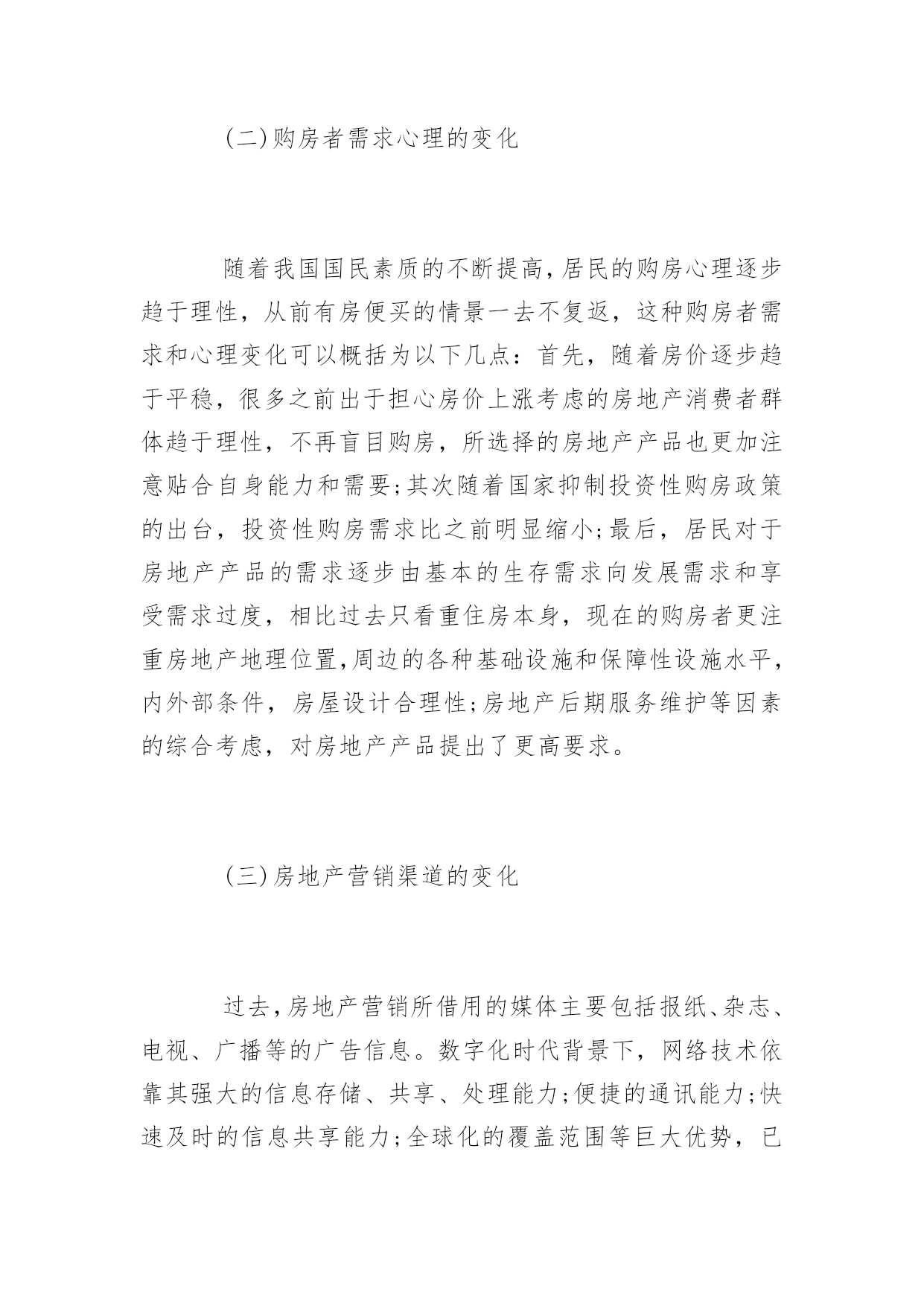 (二)购房者需求心理的变化

随着我国国民素质的不断提高,居民的购房心理逐步趋于理性，从前有房便买的情景一去不复返，这种购房者需求和心理变化可以概括为以下几点：首先，随着房价逐步趋于平稳，很多之前出于担心房价上涨考虑的房地产消费者群体趋于理性，不再盲目购房，所选择的房地产产品也更加注意贴合自身能力和需要;其次随着国家抑制投资性购房政策的出台，投资性购房需求比之前明显缩小;最后，居民对于房地产产品的需求逐步由基本的生存需求向发展需求和享受需求过度，相比过去只看重住房本身，现在的购房者更注重房地产地理位置,周边的各种基础设施和保障性设施水平，内外部条件，房屋设计合理性;房地产后期服务维护等因素的综合考虑，对房地产产品提出了更高要求。

(三)房地产营销渠道的变化

过去,房地产营销所借用的媒体主要包括报纸、杂志、电视、广播等的广告信息。数字化时代背景下，网络技术依靠其强大的信息存储、共享、处理能力;便捷的通讯能力;快速及时的信息共享能力;全球化的覆盖范围等巨大优势，已